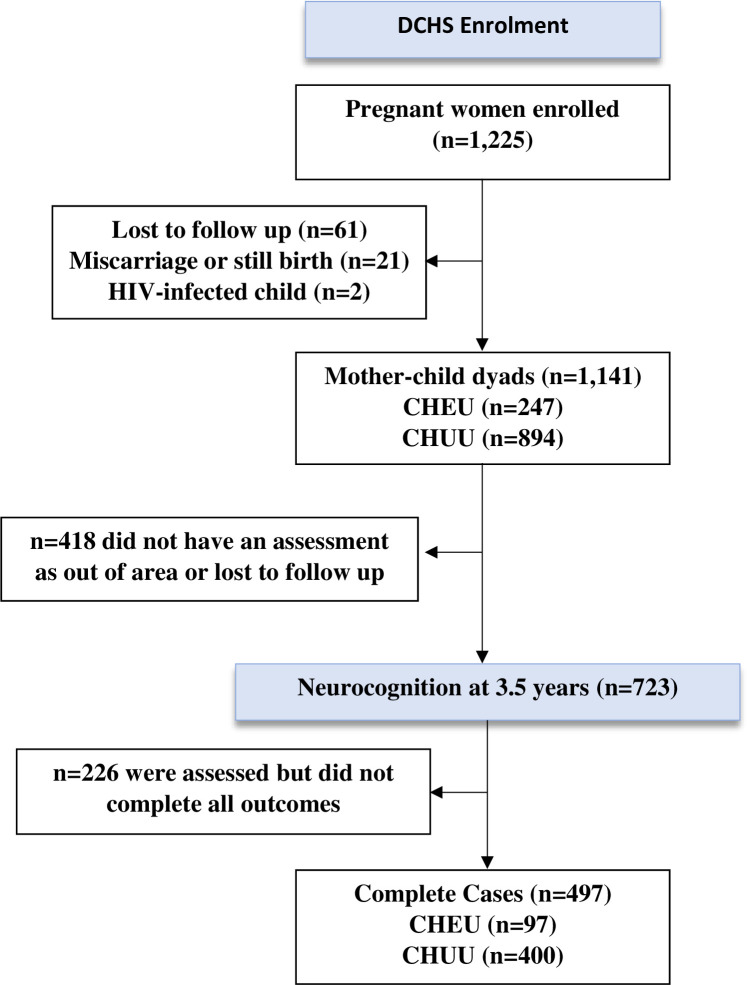 DCHS Enrolment

Pregnant women enrolled (n=1,225)

Lost to follow up (n=61)
Miscarriage or still birth (n=21)
HIV-infected child (n=2)

Mother-child dyads (n=1,141)
CHEU (n=247)
CHUU (n=894)

n=418 did not have an assessment as out of area or lost to follow up

Neurocognition at 3.5 years (n=723)

n=226 were assessed but did not complete all outcomes

Complete Cases (n=497)
CHEU (n=97)
CHUU (n=400)